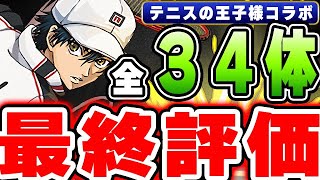 テニスの王子様コラボ
全３４体
最終評価